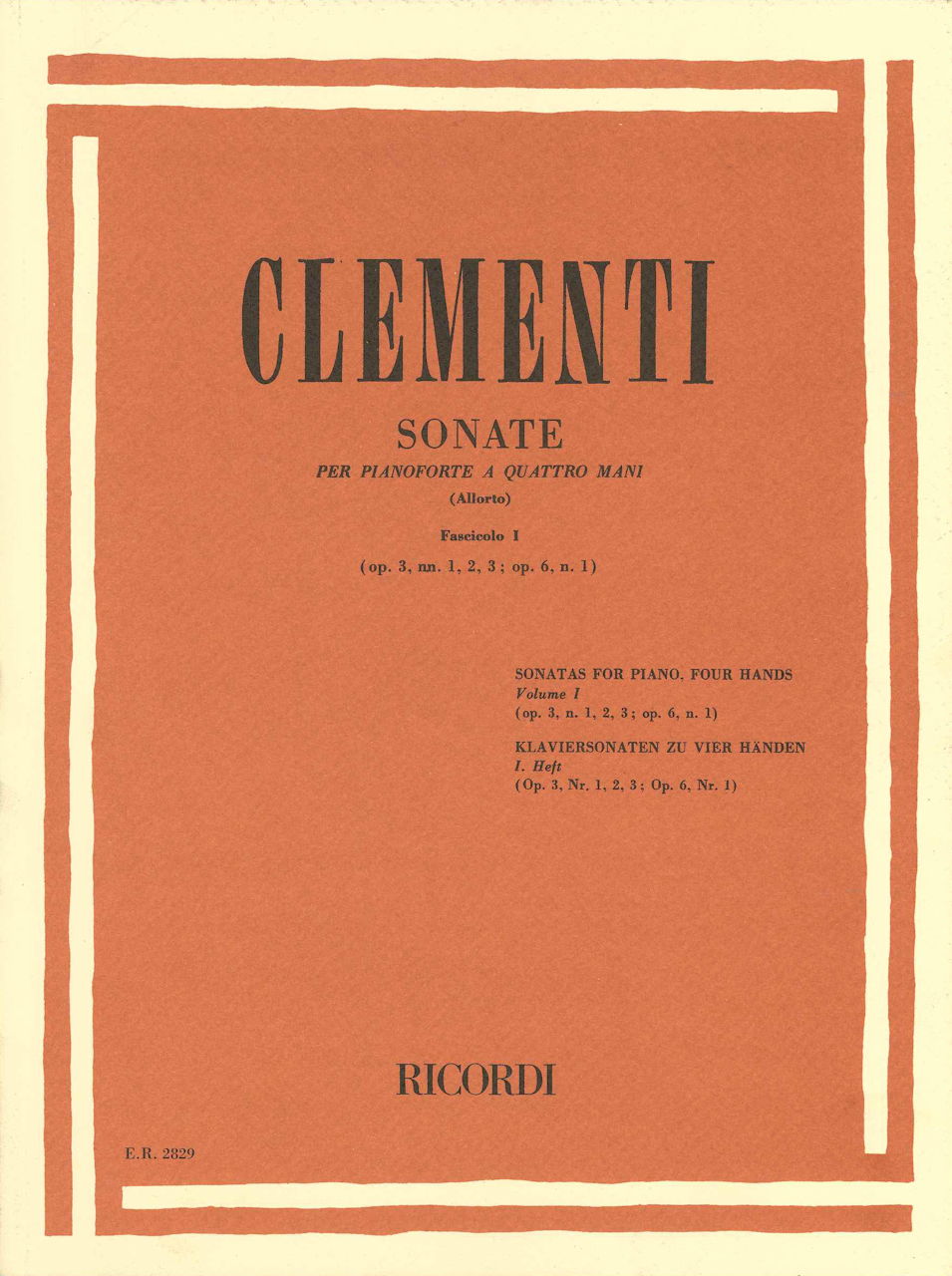 CLEMENTI

SONATE

PER PIANOFORTE A QUATTRO MANI

(Allorto)

Fascicolo I

(op. 3, nn. 1, 2, 3; op. 6, n. 1)

SONATAS FOR PIANO, FOUR HANDS
Volume I
(op. 3, n. 1, 2, 3; op. 6, n. 1)

KLAVIERSONATEN ZU VIER HÄNDEN
I. Heft
(Op. 3, Nr. 1, 2, 3; Op. 6, Nr. 1)

RICORDI

E.R. 2829